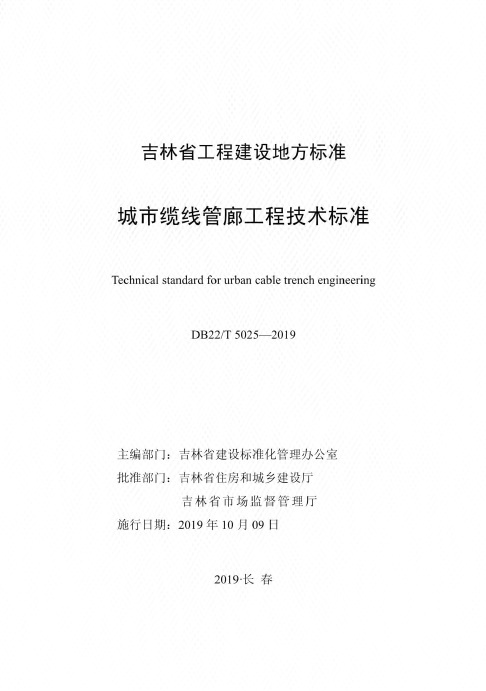 吉林省工程建设地方标准

城市缆线管廊工程技术标准

Technical standard for urban cable trench engineering

DB22/T 5025—2019

主编部门：吉林省建设标准化管理办公室

批准部门：吉林省住房和城乡建设厅

吉林省市场监督管理厅

施行日期：2019 年 10 月 09 日

2019·长 春